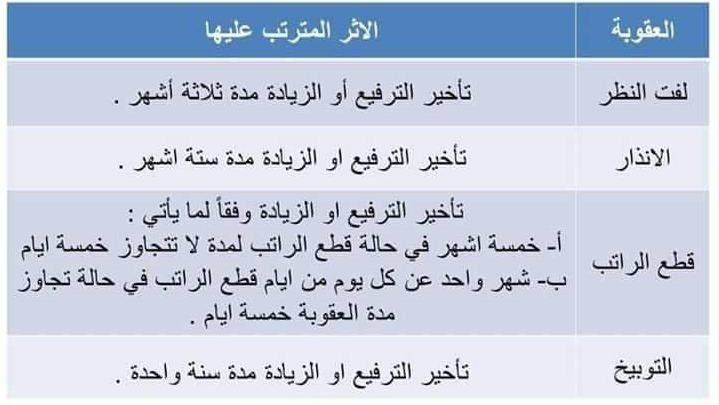 | العقوبة | الاثر المترتب عليها |
|---|---|
| لفت النظر | تأخير الترفيع أو الزيادة مدة ثلاثة أشهر . |
| الانذار | تأخير الترفيع او الزيادة مدة ستة اشهر . |
| قطع الراتب | تأخير الترفيع او الزيادة وفقاً لما يأتي : أ- خمسة اشهر في حالة قطع الراتب لمدة لا تتجاوز خمسة ايام ب- شهر واحد عن كل يوم من ايام قطع الراتب في حالة تجاوز مدة العقوبة خمسة ايام . |
| التوبيخ | تأخير الترفيع او الزيادة مدة سنة واحدة . |